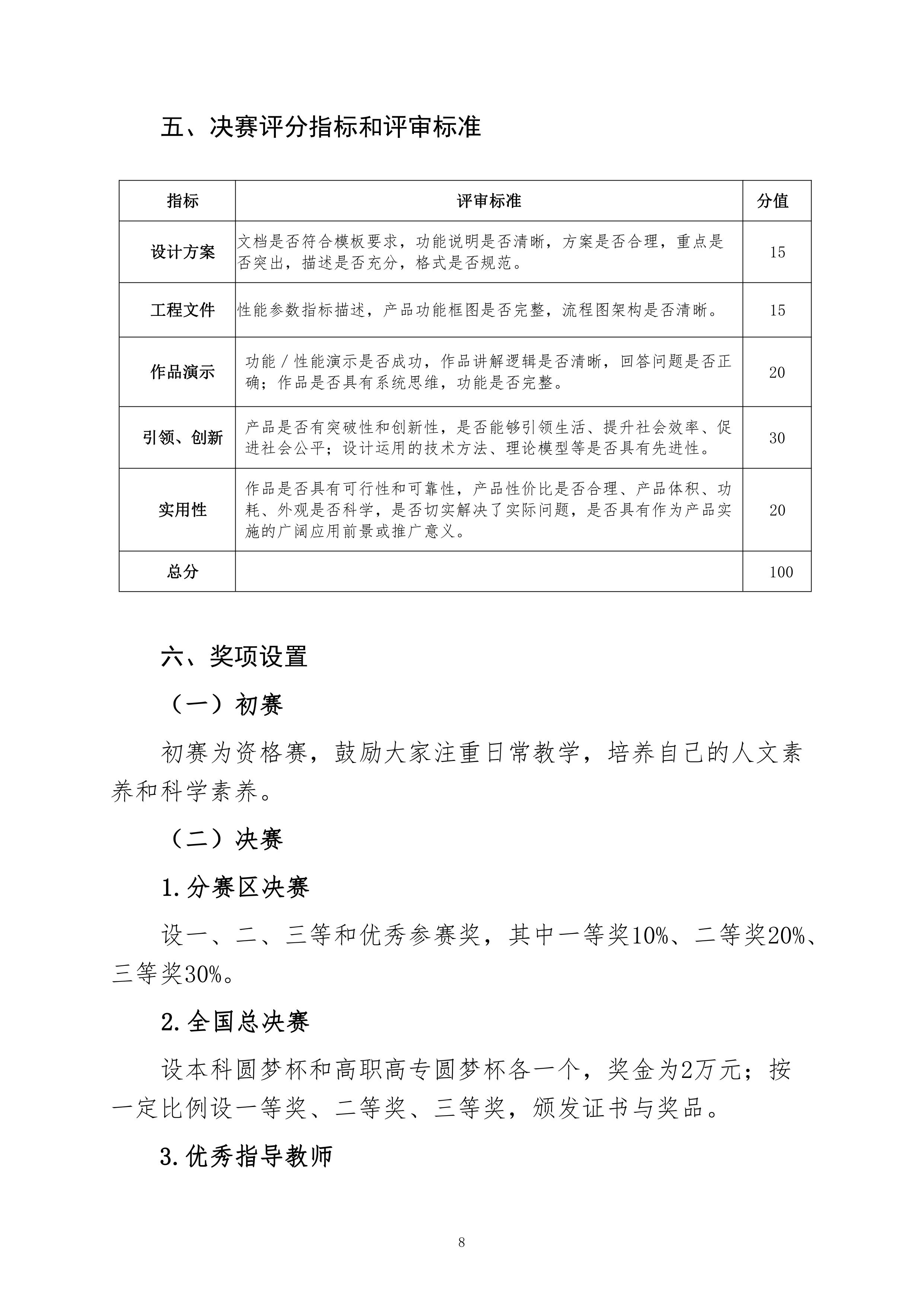 五、决赛评分指标和评审标准

| 指标 | 评审标准 | 分值 |
|---|---|---|
| 设计方案 | 文档是否符合模板要求，功能说明是否清晰，方案是否合理，重点是否突出，描述是否充分，格式是否规范。 | 15 |
| 工程文件 | 性能参数指标描述，产品功能框图是否完整，流程图架构是否清晰。 | 15 |
| 作品演示 | 功能／性能演示是否成功，作品讲解逻辑是否清晰，回答问题是否正确；作品是否具有系统思维，功能是否完整。 | 20 |
| 引领、创新 | 产品是否有突破性和创新性，是否能够引领生活、提升社会效率、促进社会公平；设计运用的技术方法、理论模型等是否具有先进性。 | 30 |
| 实用性 | 作品是否具有可行性和可靠性，产品性价比是否合理、产品体积、功耗、外观是否科学，是否切实解决了实际问题，是否具有作为产品实施的广阔应用前景或推广意义。 | 20 |
| 总分 | | 100 |

六、奖项设置

（一）初赛

初赛为资格赛，鼓励大家注重日常教学，培养自己的人文素养和科学素养。

（二）决赛

1.分赛区决赛

设一、二、三等和优秀参赛奖，其中一等奖10%、二等奖20%、三等奖30%。

2.全国总决赛

设本科圆梦杯和高职高专圆梦杯各一个，奖金为2万元；按一定比例设一等奖、二等奖、三等奖，颁发证书与奖品。

3.优秀指导教师

8